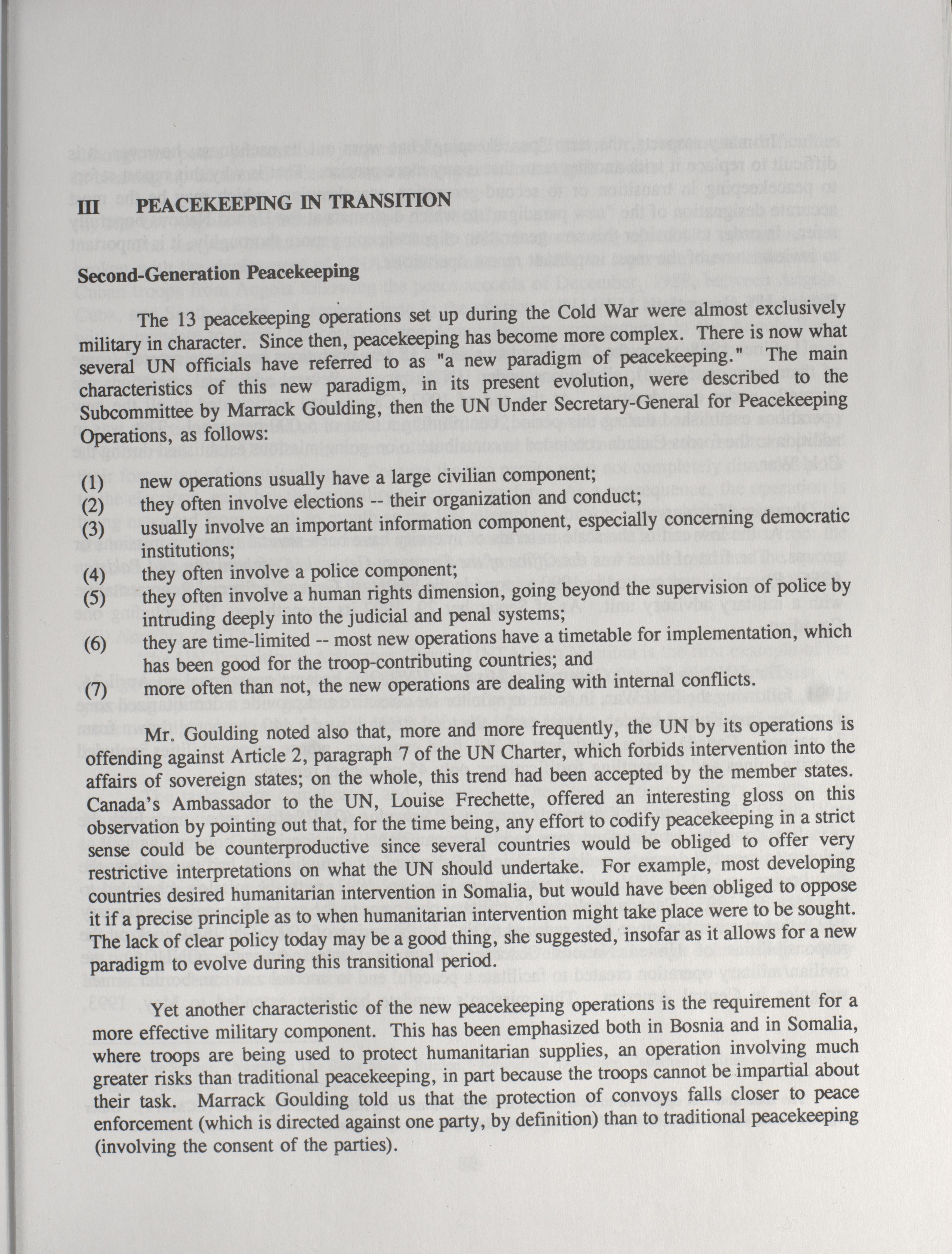 III PEACEKEEPING IN TRANSITION

Second-Generation Peacekeeping

The 13 peacekeeping operations set up during the Cold War were almost exclusively military in character. Since then, peacekeeping has become more complex. There is now what several UN officials have referred to as "a new paradigm of peacekeeping." The main characteristics of this new paradigm, in its present evolution, were described to the Subcommittee by Marrack Goulding, then the UN Under Secretary-General for Peacekeeping Operations, as follows:

(1) new operations usually have a large civilian component;
(2) they often involve elections -- their organization and conduct;
(3) usually involve an important information component, especially concerning democratic institutions;
(4) they often involve a police component;
(5) they often involve a human rights dimension, going beyond the supervision of police by intruding deeply into the judicial and penal systems;
(6) they are time-limited -- most new operations have a timetable for implementation, which has been good for the troop-contributing countries; and
(7) more often than not, the new operations are dealing with internal conflicts.

Mr. Goulding noted also that, more and more frequently, the UN by its operations is offending against Article 2, paragraph 7 of the UN Charter, which forbids intervention into the affairs of sovereign states; on the whole, this trend had been accepted by the member states. Canada's Ambassador to the UN, Louise Frechette, offered an interesting gloss on this observation by pointing out that, for the time being, any effort to codify peacekeeping in a strict sense could be counterproductive since several countries would be obliged to offer very restrictive interpretations on what the UN should undertake. For example, most developing countries desired humanitarian intervention in Somalia, but would have been obliged to oppose it if a precise principle as to when humanitarian intervention might take place were to be sought. The lack of clear policy today may be a good thing, she suggested, insofar as it allows for a new paradigm to evolve during this transitional period.

Yet another characteristic of the new peacekeeping operations is the requirement for a more effective military component. This has been emphasized both in Bosnia and in Somalia, where troops are being used to protect humanitarian supplies, an operation involving much greater risks than traditional peacekeeping, in part because the troops cannot be impartial about their task. Marrack Goulding told us that the protection of convoys falls closer to peace enforcement (which is directed against one party, by definition) than to traditional peacekeeping (involving the consent of the parties).